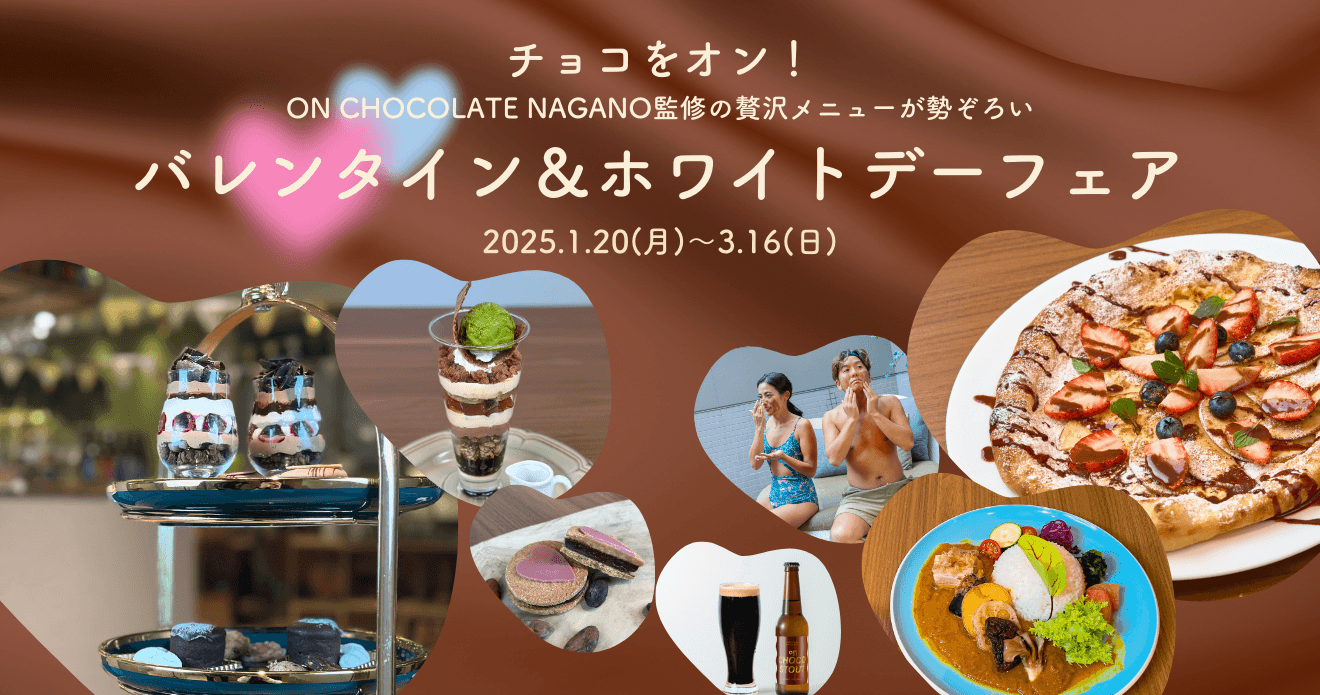 チョコをオン！
ON CHOCOLATE NAGANO監修の贅沢メニューが勢ぞろい
バレンタイン＆ホワイトデーフェア
2025.1.20(月)～3.16(日)

on
CHOCO
STOUT